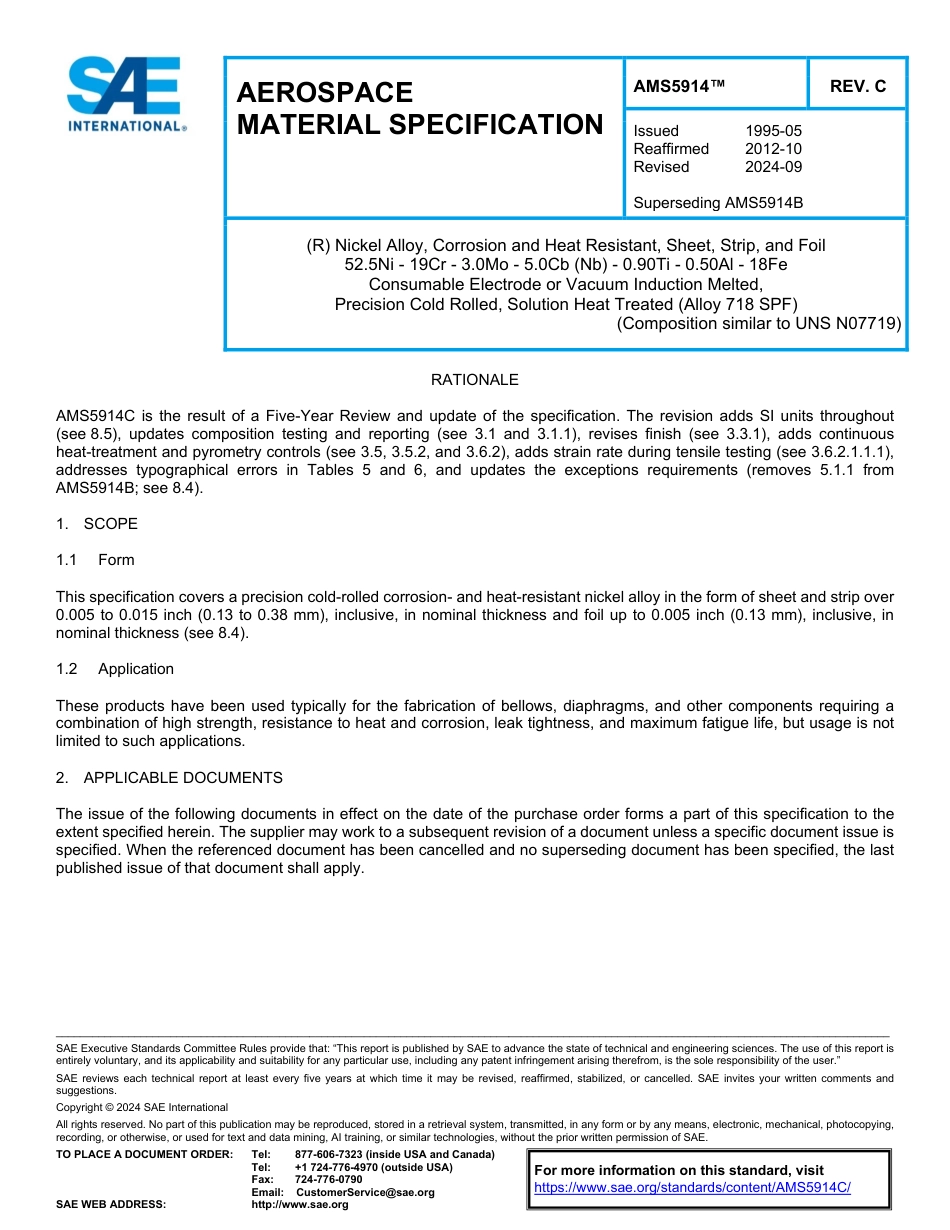 SAE INTERNATIONAL®

AEROSPACE MATERIAL SPECIFICATION

AMS5914™

REV. C

Issued 1995-05
Reaffirmed 2012-10
Revised 2024-09

Superseding AMS5914B

(R) Nickel Alloy, Corrosion and Heat Resistant, Sheet, Strip, and Foil
52.5Ni - 19Cr - 3.0Mo - 5.0Cb (Nb) - 0.90Ti - 0.50Al - 18Fe
Consumable Electrode or Vacuum Induction Melted,
Precision Cold Rolled, Solution Heat Treated (Alloy 718 SPF)
(Composition similar to UNS N07719)

RATIONALE

AMS5914C is the result of a Five-Year Review and update of the specification. The revision adds SI units throughout (see 8.5), updates composition testing and reporting (see 3.1 and 3.1.1), revises finish (see 3.3.1), adds continuous heat-treatment and pyrometry controls (see 3.5, 3.5.2, and 3.6.2), adds strain rate during tensile testing (see 3.6.2.1.1.1), addresses typographical errors in Tables 5 and 6, and updates the exceptions requirements (removes 5.1.1 from AMS5914B; see 8.4).

1. SCOPE

1.1 Form

This specification covers a precision cold-rolled corrosion- and heat-resistant nickel alloy in the form of sheet and strip over 0.005 to 0.015 inch (0.13 to 0.38 mm), inclusive, in nominal thickness and foil up to 0.005 inch (0.13 mm), inclusive, in nominal thickness (see 8.4).

1.2 Application

These products have been used typically for the fabrication of bellows, diaphragms, and other components requiring a combination of high strength, resistance to heat and corrosion, leak tightness, and maximum fatigue life, but usage is not limited to such applications.

2. APPLICABLE DOCUMENTS

The issue of the following documents in effect on the date of the purchase order forms a part of this specification to the extent specified herein. The supplier may work to a subsequent revision of a document unless a specific document issue is specified. When the referenced document has been cancelled and no superseding document has been specified, the last published issue of that document shall apply.

SAE Executive Standards Committee Rules provide that: "This report is published by SAE to advance the state of technical and engineering sciences. The use of this report is entirely voluntary, and its applicability and suitability for any particular use, including any patent infringement arising therefrom, is the sole responsibility of the user."

SAE reviews each technical report at least every five years at which time it may be revised, reaffirmed, stabilized, or cancelled. SAE invites your written comments and suggestions.

Copyright © 2024 SAE International

All rights reserved. No part of this publication may be reproduced, stored in a retrieval system, transmitted, in any form or by any means, electronic, mechanical, photocopying, recording, or otherwise, or used for text and data mining, AI training, or similar technologies, without the prior written permission of SAE.

TO PLACE A DOCUMENT ORDER: Tel: 877-606-7323 (inside USA and Canada)
Tel: +1 724-776-4970 (outside USA)
Fax: 724-776-0790
Email: CustomerService@sae.org
SAE WEB ADDRESS: http://www.sae.org

For more information on this standard, visit
https://www.sae.org/standards/content/AMS5914C/